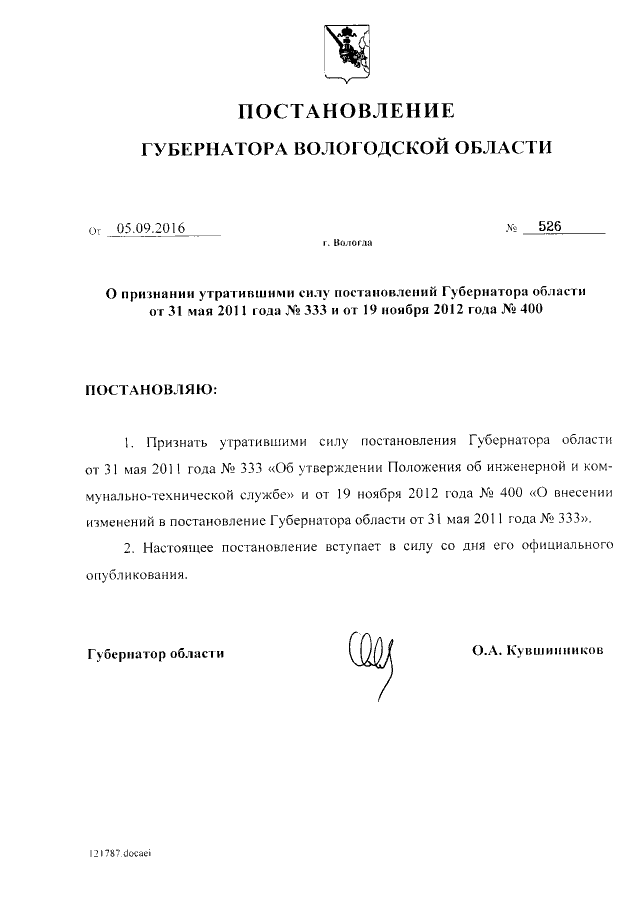 ПОСТАНОВЛЕНИЕ

ГУБЕРНАТОРА ВОЛОГОДСКОЙ ОБЛАСТИ

От 05.09.2016 № 526

г. Вологда

О признании утратившими силу постановлений Губернатора области от 31 мая 2011 года № 333 и от 19 ноября 2012 года № 400

ПОСТАНОВЛЯЮ:

1. Признать утратившими силу постановления Губернатора области от 31 мая 2011 года № 333 «Об утверждении Положения об инженерной и коммунально-технической службе» и от 19 ноября 2012 года № 400 «О внесении изменений в постановление Губернатора области от 31 мая 2011 года № 333».

2. Настоящее постановление вступает в силу со дня его официального опубликования.

Губернатор области О.А. Кувшинников

121787.docaei